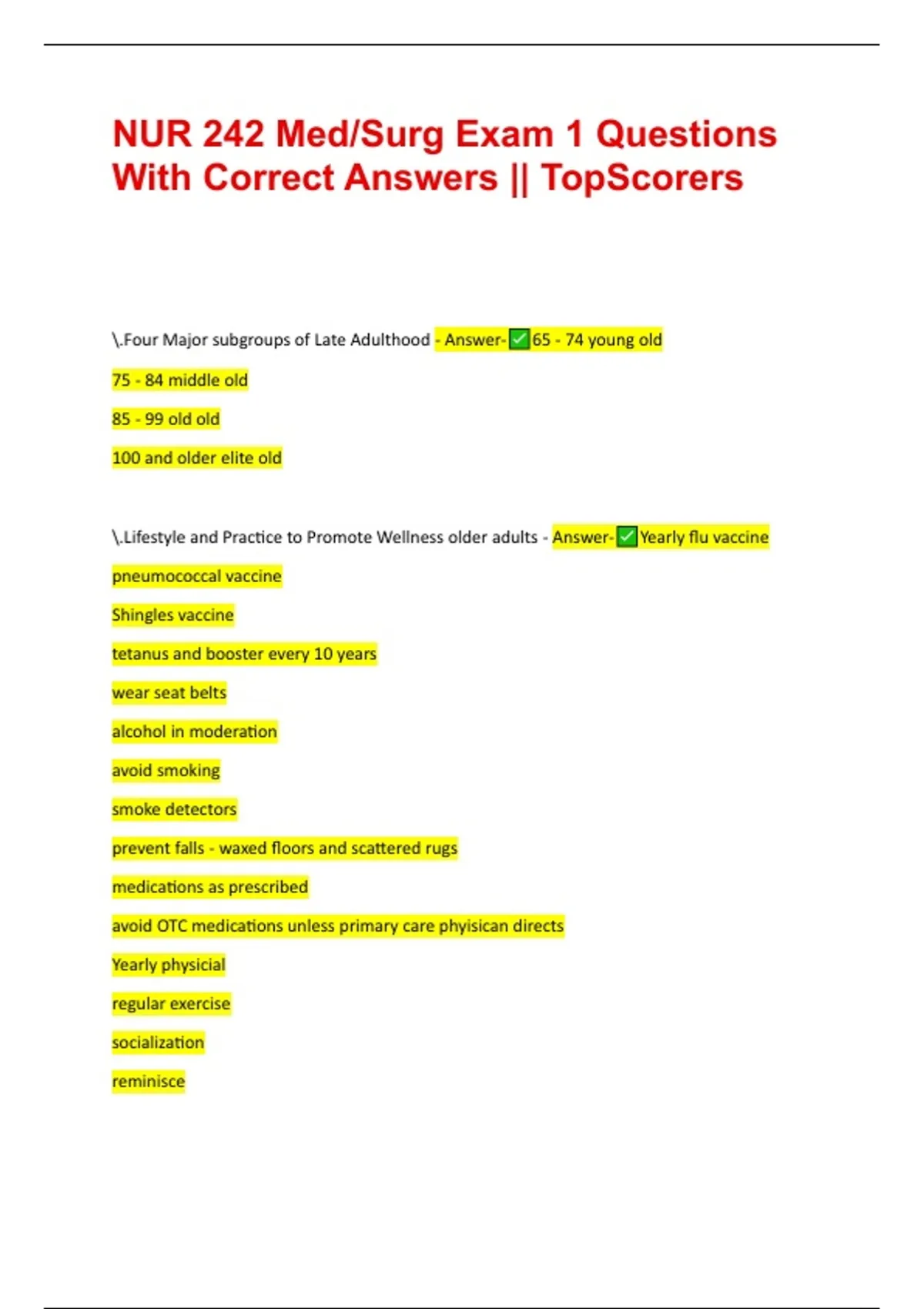 NUR 242 Med/Surg Exam 1 Questions With Correct Answers || TopScorers

\.Four Major subgroups of Late Adulthood - Answer-✅65 - 74 young old

75 - 84 middle old

85 - 99 old old

100 and older elite old

\.Lifestyle and Practice to Promote Wellness older adults - Answer-✅Yearly flu vaccine

pneumococcal vaccine

Shingles vaccine

tetanus and booster every 10 years

wear seat belts

alcohol in moderation

avoid smoking

smoke detectors

prevent falls - waxed floors and scattered rugs

medications as prescribed

avoid OTC medications unless primary care phyisican directs

Yearly physicial

regular exercise

socialization

reminisce